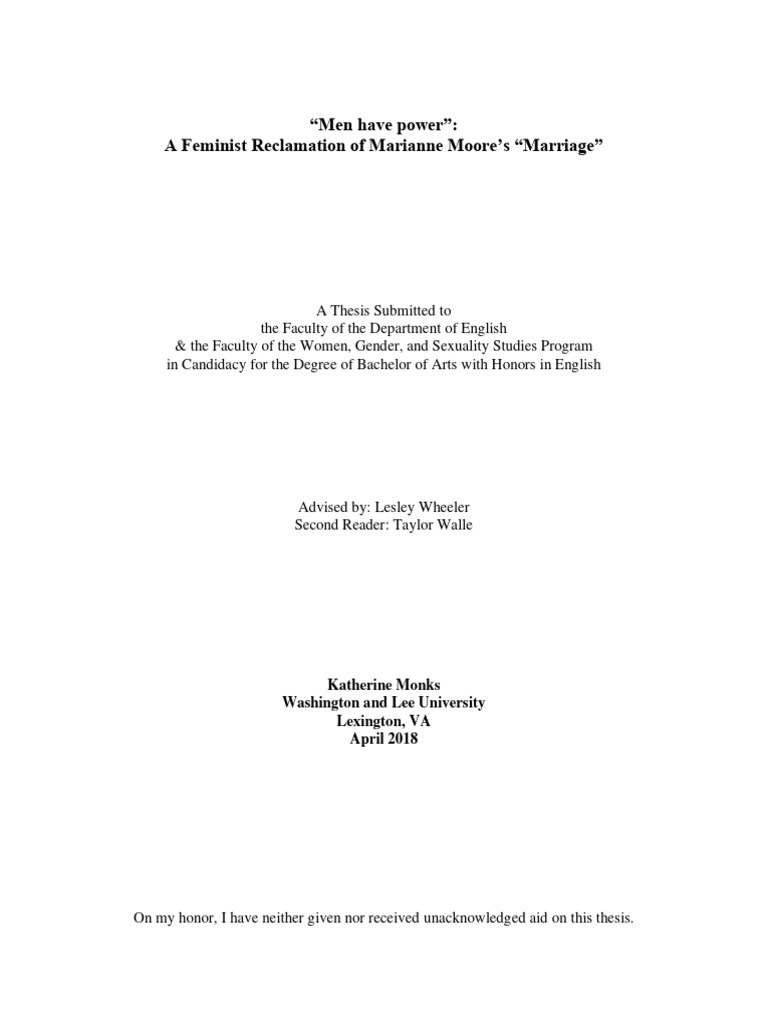 “Men have power”:
A Feminist Reclamation of Marianne Moore’s “Marriage”

A Thesis Submitted to
the Faculty of the Department of English
& the Faculty of the Women, Gender, and Sexuality Studies Program
in Candidacy for the Degree of Bachelor of Arts with Honors in English

Advised by: Lesley Wheeler
Second Reader: Taylor Walle

Katherine Monks
Washington and Lee University
Lexington, VA
April 2018

On my honor, I have neither given nor received unacknowledged aid on this thesis.